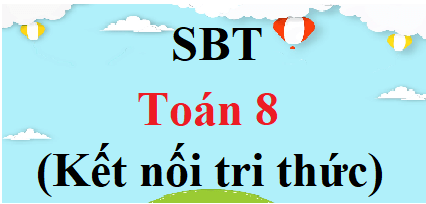 SBT
Toán 8
(Kết nối tri thức)